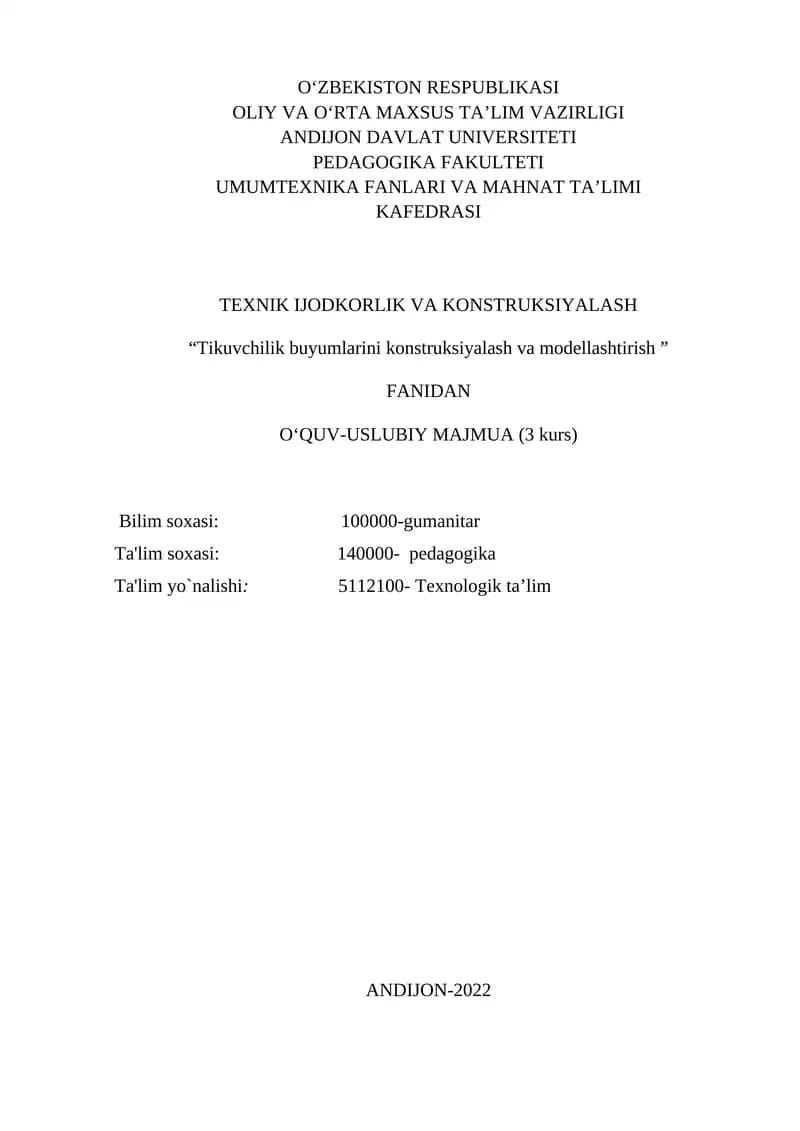 O‘ZBEKISTON RESPUBLIKASI
OLIY VA O‘RTA MAXSUS TA’LIM VAZIRLIGI
ANDIJON DAVLAT UNIVERSITETI
PEDAGOGIKA FAKULTETI
UMUMTEXNIKA FANLARI VA MAHNAT TA’LIMI
KAFEDRASI

TEXNIK IJODKORLIK VA KONSTRUKSIYALASH

“Tikuvchilik buyumlarini konstruksiyalash va modellashtirish ”

FANIDAN

O‘QUV-USLUBIY MAJMUA (3 kurs)

Bilim soxasi: 100000-gumanitar
Ta'lim soxasi: 140000- pedagogika
Ta'lim yo`nalishi: 5112100- Texnologik ta’lim

ANDIJON-2022